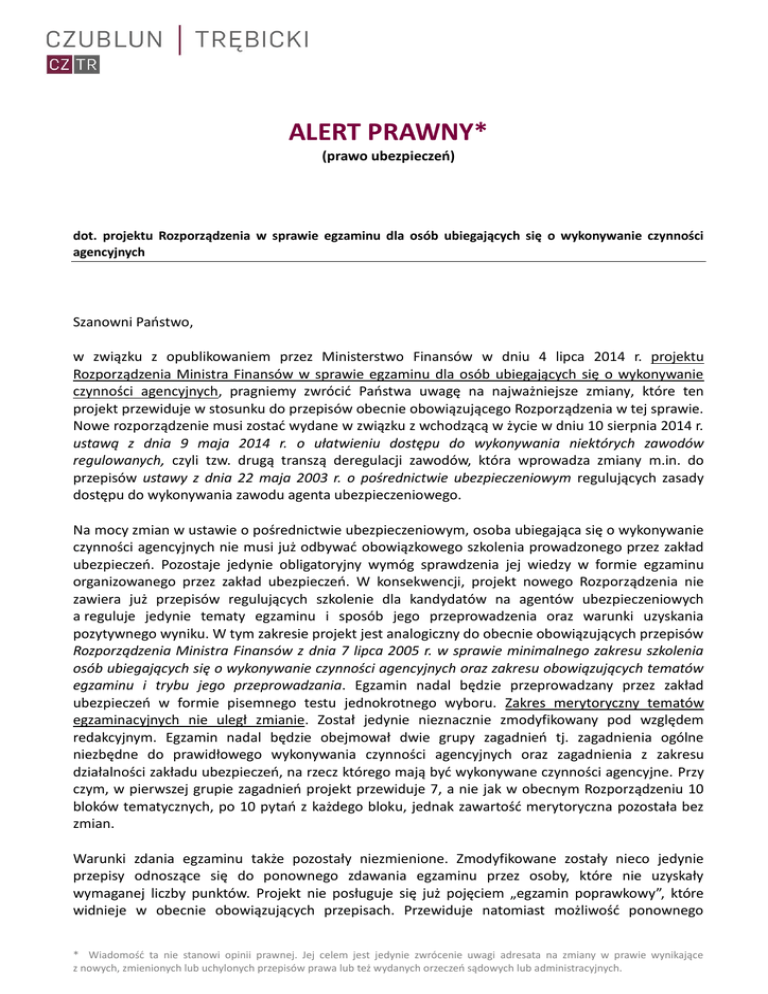 CZUBLUN | TRĘBICKI
CZ TR

ALERT PRAWNY*
(prawo ubezpieczeń)

dot. projektu Rozporządzenia w sprawie egzaminu dla osób ubiegających się o wykonywanie czynności agencyjnych

Szanowni Państwo,

w związku z opublikowaniem przez Ministerstwo Finansów w dniu 4 lipca 2014 r. projektu Rozporządzenia Ministra Finansów w sprawie egzaminu dla osób ubiegających się o wykonywanie czynności agencyjnych, pragniemy zwrócić Państwa uwagę na najważniejsze zmiany, które ten projekt przewiduje w stosunku do przepisów obecnie obowiązującego Rozporządzenia w tej sprawie. Nowe rozporządzenie musi zostać wydane w związku z wchodzącą w życie w dniu 10 sierpnia 2014 r. ustawą z dnia 9 maja 2014 r. o ułatwieniu dostępu do wykonywania niektórych zawodów regulowanych, czyli tzw. drugą transzą deregulacji zawodów, która wprowadza zmiany m.in. do przepisów ustawy z dnia 22 maja 2003 r. o pośrednictwie ubezpieczeniowym regulujących zasady dostępu do wykonywania zawodu agenta ubezpieczeniowego.

Na mocy zmian w ustawie o pośrednictwie ubezpieczeniowym, osoba ubiegająca się o wykonywanie czynności agencyjnych nie musi już odbywać obowiązkowego szkolenia prowadzonego przez zakład ubezpieczeń. Pozostaje jedynie obligatoryjny wymóg sprawdzenia jej wiedzy w formie egzaminu organizowanego przez zakład ubezpieczeń. W konsekwencji, projekt nowego Rozporządzenia nie zawiera już przepisów regulujących szkolenie dla kandydatów na agentów ubezpieczeniowych a reguluje jedynie tematy egzaminu i sposób jego przeprowadzenia oraz warunki uzyskania pozytywnego wyniku. W tym zakresie projekt jest analogiczny do obecnie obowiązujących przepisów Rozporządzenia Ministra Finansów z dnia 7 lipca 2005 r. w sprawie minimalnego zakresu szkolenia osób ubiegających się o wykonywanie czynności agencyjnych oraz zakresu obowiązujących tematów egzaminu i trybu jego przeprowadzania. Egzamin nadal będzie przeprowadzany przez zakład ubezpieczeń w formie pisemnego testu jednokrotnego wyboru. Zakres merytoryczny tematów egzaminacyjnych nie uległ zmianie. Został jedynie nieznacznie zmodyfikowany pod względem redakcyjnym. Egzamin nadal będzie obejmował dwie grupy zagadnień tj. zagadnienia ogólne niezbędne do prawidłowego wykonywania czynności agencyjnych oraz zagadnienia z zakresu działalności zakładu ubezpieczeń, na rzecz którego mają być wykonywane czynności agencyjne. Przy czym, w pierwszej grupie zagadnień projekt przewiduje 7, a nie jak w obecnym Rozporządzeniu 10 bloków tematycznych, po 10 pytań z każdego bloku, jednak zawartość merytoryczna pozostała bez zmian.

Warunki zdania egzaminu także pozostały niezmienione. Zmodyfikowane zostały nieco jedynie przepisy odnoszące się do ponownego zdawania egzaminu przez osoby, które nie uzyskały wymaganej liczby punktów. Projekt nie posługuje się już pojęciem „egzamin poprawkowy", które widnieje w obecnie obowiązujących przepisach. Przewiduje natomiast możliwość ponownego

* Wiadomość ta nie stanowi opinii prawnej. Jej celem jest jedynie zwrócenie uwagi adresata na zmiany w prawie wynikające z nowych, zmienionych lub uchylonych przepisów prawa lub też wydanych orzeczeń sądowych lub administracyjnych.